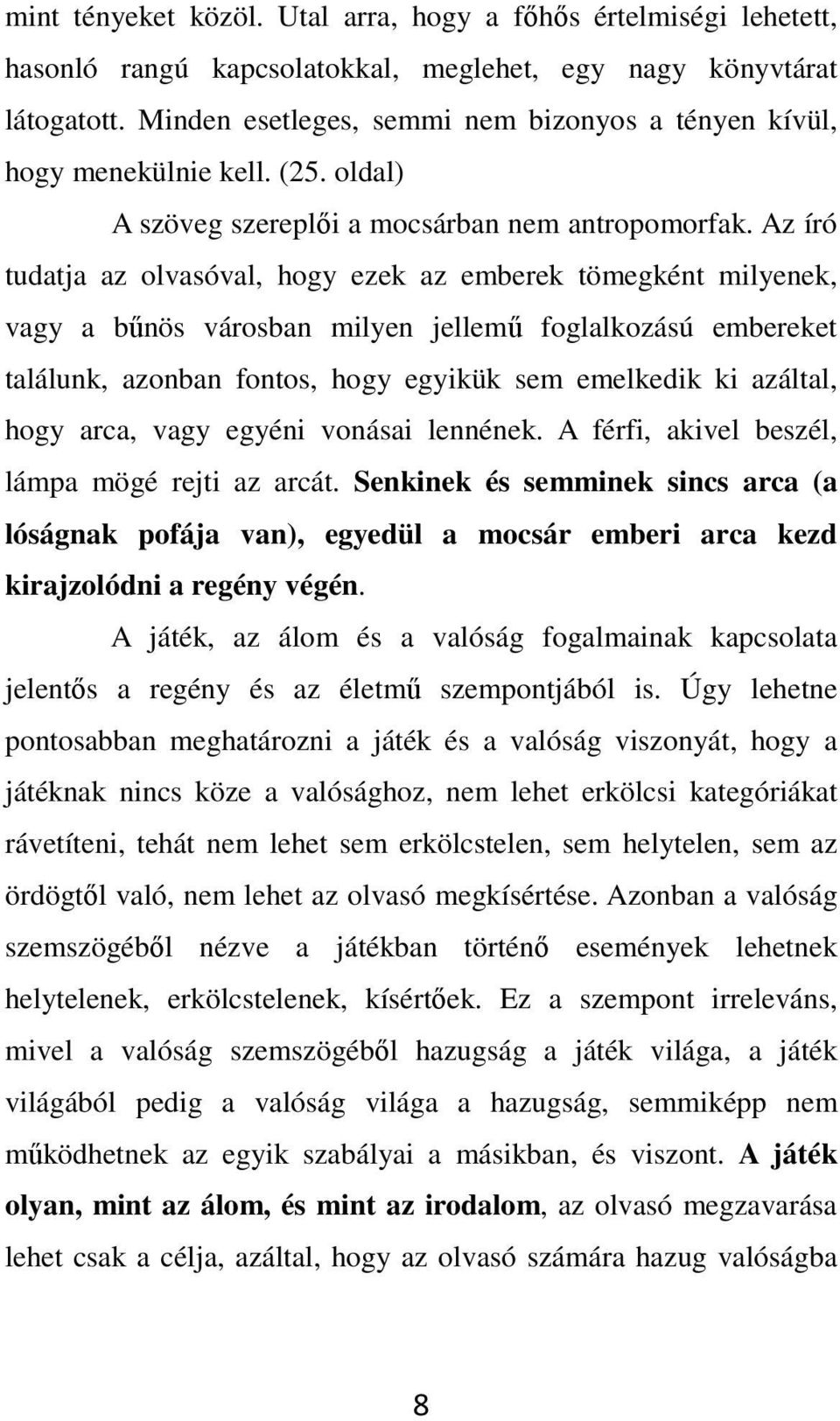 mint tényeket közöl. Utal arra, hogy a főhős értelmiségi lehetett, hasonló rangú kapcsolatokkal, meglehet, egy nagy könyvtárat látogatott. Minden esetleges, semmi nem bizonyos a tényen kívül, hogy menekülnie kell. (25. oldal)

A szöveg szereplői a mocsárban nem antropomorfak. Az író tudatja az olvasóval, hogy ezek az emberek tömegként milyenek, vagy a bűnös városban milyen jellemű foglalkozású embereket találunk, azonban fontos, hogy egyikük sem emelkedik ki azáltal, hogy arca, vagy egyéni vonásai lennének. A férfi, akivel beszél, lámpa mögé rejti az arcát. Senkinek és semminek sincs arca (a lóságnak pofája van), egyedül a mocsár emberi arca kezd kirajzolódni a regény végén.

A játék, az álom és a valóság fogalmainak kapcsolata jelentős a regény és az életmű szempontjából is. Úgy lehetne pontosabban meghatározni a játék és a valóság viszonyát, hogy a játéknak nincs köze a valósághoz, nem lehet erkölcsi kategóriákat rávetíteni, tehát nem lehet sem erkölcstelen, sem helytelen, sem az ördögtől való, nem lehet az olvasó megkísértése. Azonban a valóság szemszögéből nézve a játékban történő események lehetnek helytelenek, erkölcstelenek, kísértőek. Ez a szempont irreleváns, mivel a valóság szemszögéből hazugság a játék világa, a játék világából pedig a valóság világa a hazugság, semmiképp nem működhetnek az egyik szabályai a másikban, és viszont. A játék olyan, mint az álom, és mint az irodalom, az olvasó megzavarása lehet csak a célja, azáltal, hogy az olvasó számára hazug valóságba

8